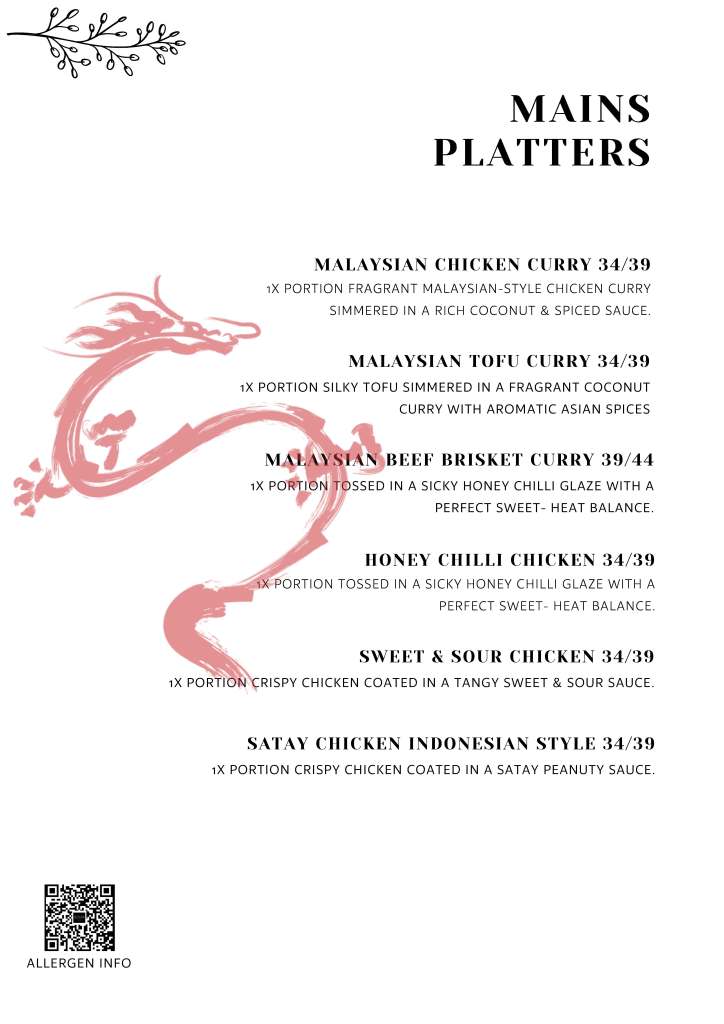 MAINS
PLATTERS

MALAYSIAN CHICKEN CURRY 34/39

1X PORTION FRAGRANT MALAYSIAN-STYLE CHICKEN CURRY SIMMERED IN A RICH COCONUT & SPICED SAUCE.

MALAYSIAN TOFU CURRY 34/39

1X PORTION SILKY TOFU SIMMERED IN A FRAGRANT COCONUT CURRY WITH AROMATIC ASIAN SPICES

MALAYSIAN BEEF BRISKET CURRY 39/44

1X PORTION TOSSED IN A SICKY HONEY CHILLI GLAZE WITH A PERFECT SWEET- HEAT BALANCE.

HONEY CHILLI CHICKEN 34/39

1X PORTION TOSSED IN A SICKY HONEY CHILLI GLAZE WITH A PERFECT SWEET- HEAT BALANCE.

SWEET & SOUR CHICKEN 34/39

1X PORTION CRISPY CHICKEN COATED IN A TANGY SWEET & SOUR SAUCE.

SATAY CHICKEN INDONESIAN STYLE 34/39

1X PORTION CRISPY CHICKEN COATED IN A SATAY PEANUTY SAUCE.

ALLERGEN INFO